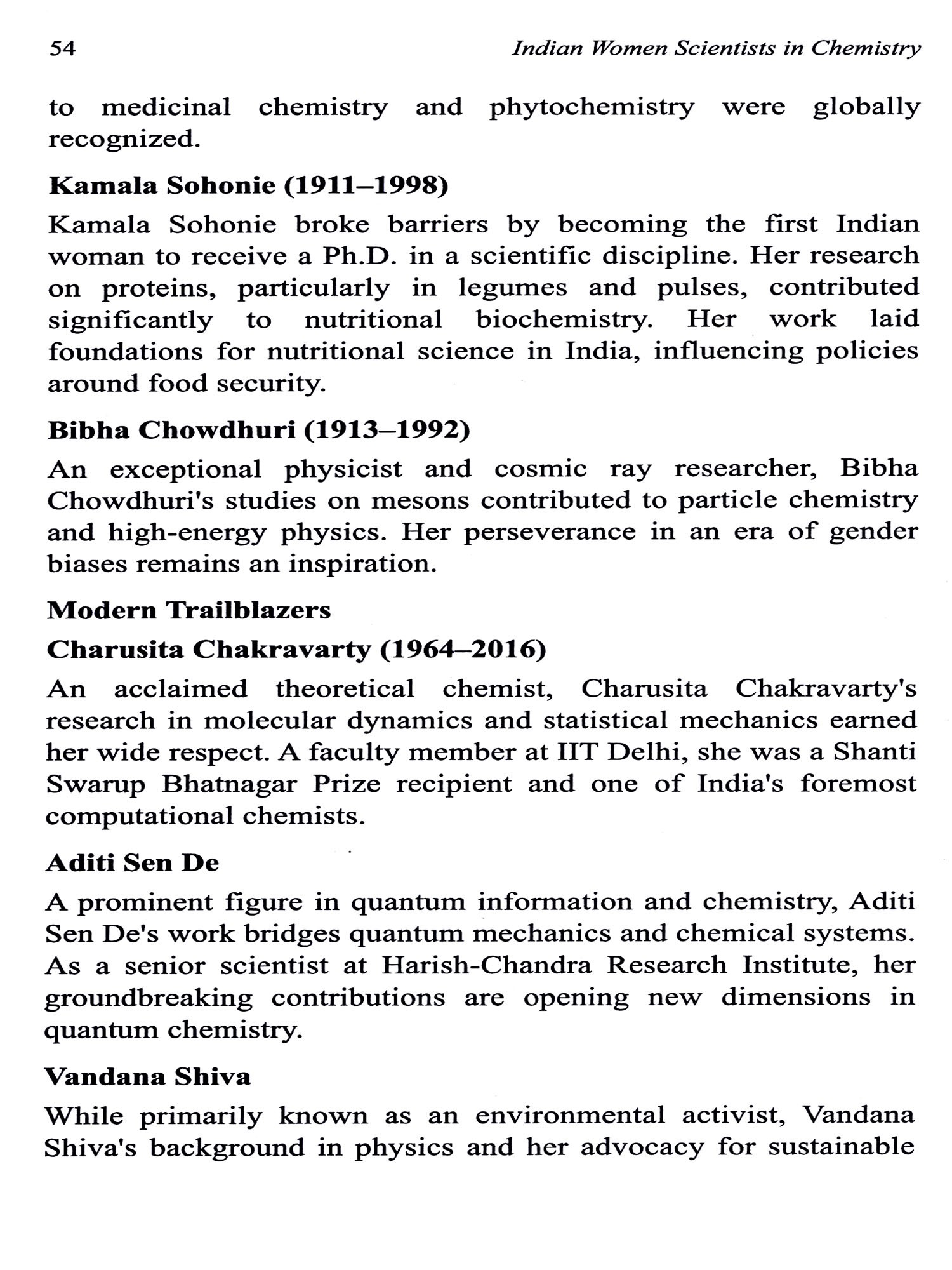 54 Indian Women Scientists in Chemistry

to medicinal chemistry and phytochemistry were globally recognized.

Kamala Sohonie (1911–1998)

Kamala Sohonie broke barriers by becoming the first Indian woman to receive a Ph.D. in a scientific discipline. Her research on proteins, particularly in legumes and pulses, contributed significantly to nutritional biochemistry. Her work laid foundations for nutritional science in India, influencing policies around food security.

Bibha Chowdhuri (1913–1992)

An exceptional physicist and cosmic ray researcher, Bibha Chowdhuri's studies on mesons contributed to particle chemistry and high-energy physics. Her perseverance in an era of gender biases remains an inspiration.

Modern Trailblazers

Charusita Chakravarty (1964–2016)

An acclaimed theoretical chemist, Charusita Chakravarty's research in molecular dynamics and statistical mechanics earned her wide respect. A faculty member at IIT Delhi, she was a Shanti Swarup Bhatnagar Prize recipient and one of India's foremost computational chemists.

Aditi Sen De

A prominent figure in quantum information and chemistry, Aditi Sen De's work bridges quantum mechanics and chemical systems. As a senior scientist at Harish-Chandra Research Institute, her groundbreaking contributions are opening new dimensions in quantum chemistry.

Vandana Shiva

While primarily known as an environmental activist, Vandana Shiva's background in physics and her advocacy for sustainable